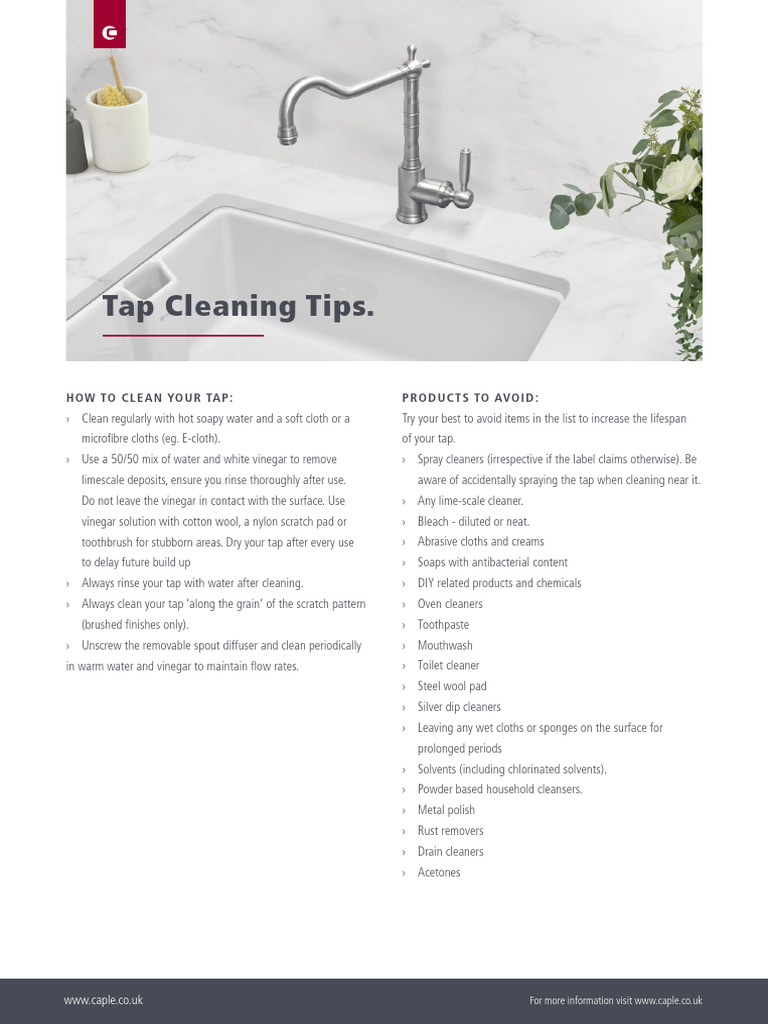 Tap Cleaning Tips.

HOW TO CLEAN YOUR TAP:

› Clean regularly with hot soapy water and a soft cloth or a microfibre cloths (eg. E-cloth).
› Use a 50/50 mix of water and white vinegar to remove limescale deposits, ensure you rinse thoroughly after use. Do not leave the vinegar in contact with the surface. Use vinegar solution with cotton wool, a nylon scratch pad or toothbrush for stubborn areas. Dry your tap after every use to delay future build up
› Always rinse your tap with water after cleaning.
› Always clean your tap 'along the grain' of the scratch pattern (brushed finishes only).
› Unscrew the removable spout diffuser and clean periodically in warm water and vinegar to maintain flow rates.

PRODUCTS TO AVOID:

Try your best to avoid items in the list to increase the lifespan of your tap.

› Spray cleaners (irrespective if the label claims otherwise). Be aware of accidentally spraying the tap when cleaning near it.
› Any lime-scale cleaner.
› Bleach - diluted or neat.
› Abrasive cloths and creams
› Soaps with antibacterial content
› DIY related products and chemicals
› Oven cleaners
› Toothpaste
› Mouthwash
› Toilet cleaner
› Steel wool pad
› Silver dip cleaners
› Leaving any wet cloths or sponges on the surface for prolonged periods
› Solvents (including chlorinated solvents).
› Powder based household cleansers.
› Metal polish
› Rust removers
› Drain cleaners
› Acetones

www.caple.co.uk

For more information visit www.caple.co.uk